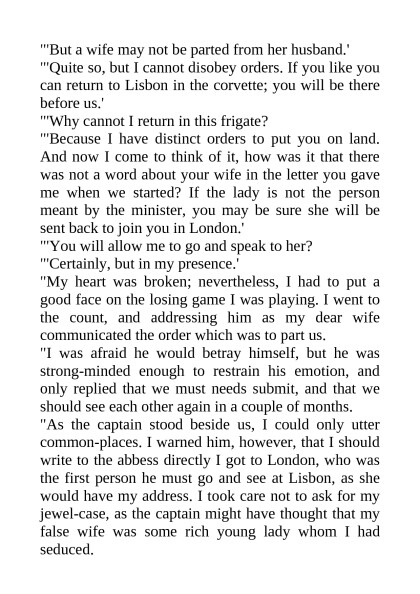 "'But a wife may not be parted from her husband.'

"'Quite so, but I cannot disobey orders. If you like you can return to Lisbon in the corvette; you will be there before us.'

"'Why cannot I return in this frigate?

"'Because I have distinct orders to put you on land. And now I come to think of it, how was it that there was not a word about your wife in the letter you gave me when we started? If the lady is not the person meant by the minister, you may be sure she will be sent back to join you in London.'

"'You will allow me to go and speak to her?

"'Certainly, but in my presence.'

"My heart was broken; nevertheless, I had to put a good face on the losing game I was playing. I went to the count, and addressing him as my dear wife communicated the order which was to part us.

"I was afraid he would betray himself, but he was strong-minded enough to restrain his emotion, and only replied that we must needs submit, and that we should see each other again in a couple of months.

"As the captain stood beside us, I could only utter common-places. I warned him, however, that I should write to the abbess directly I got to London, who was the first person he must go and see at Lisbon, as she would have my address. I took care not to ask for my jewel-case, as the captain might have thought that my false wife was some rich young lady whom I had seduced.